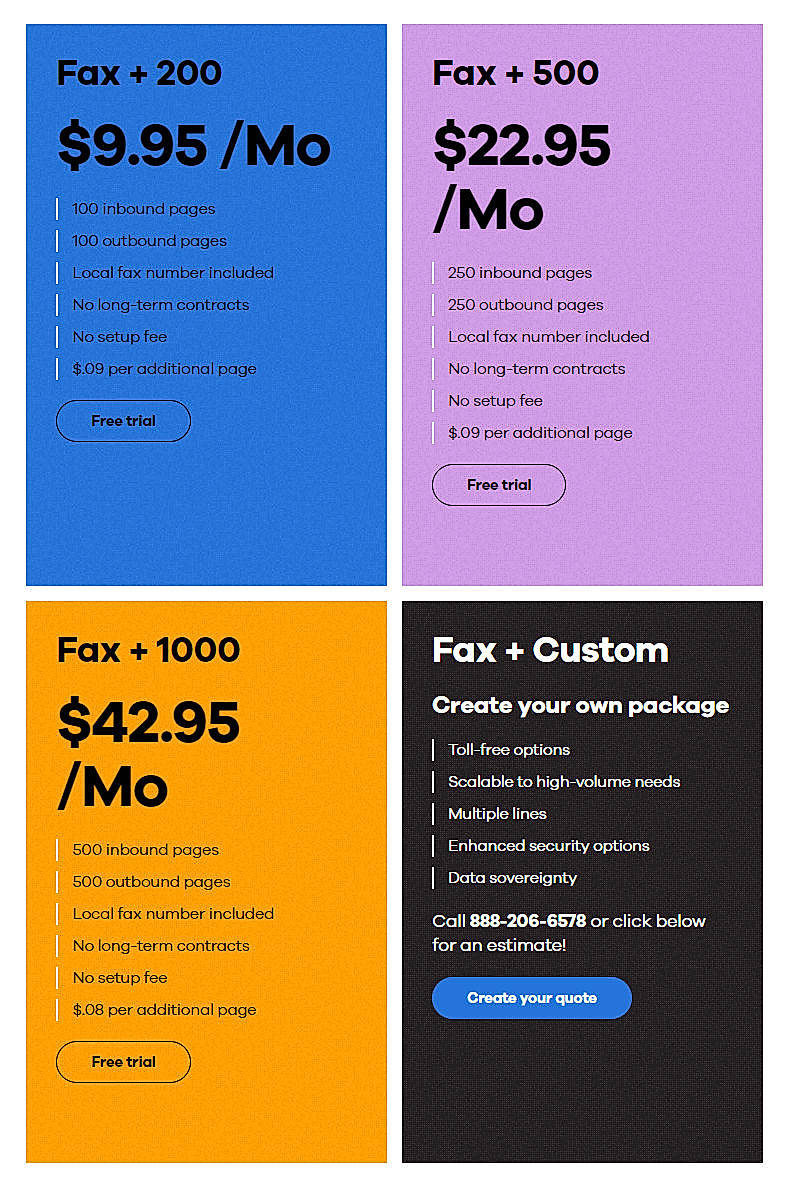 Fax + 200

$9.95 /Mo

100 inbound pages
100 outbound pages
Local fax number included
No long-term contracts
No setup fee
$.09 per additional page

Free trial

Fax + 500

$22.95 /Mo

250 inbound pages
250 outbound pages
Local fax number included
No long-term contracts
No setup fee
$.09 per additional page

Free trial

Fax + 1000

$42.95 /Mo

500 inbound pages
500 outbound pages
Local fax number included
No long-term contracts
No setup fee
$.08 per additional page

Free trial

Fax + Custom

Create your own package

Toll-free options
Scalable to high-volume needs
Multiple lines
Enhanced security options
Data sovereignty

Call 888-206-6578 or click below for an estimate!

Create your quote